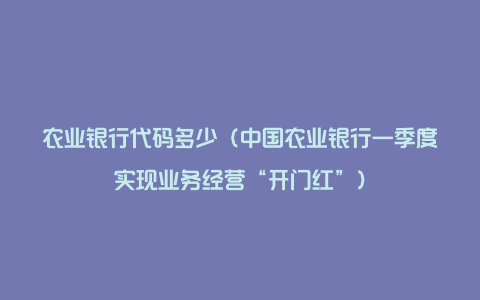 农业银行代码多少（中国农业银行一季度实现业务经营“开门红”）